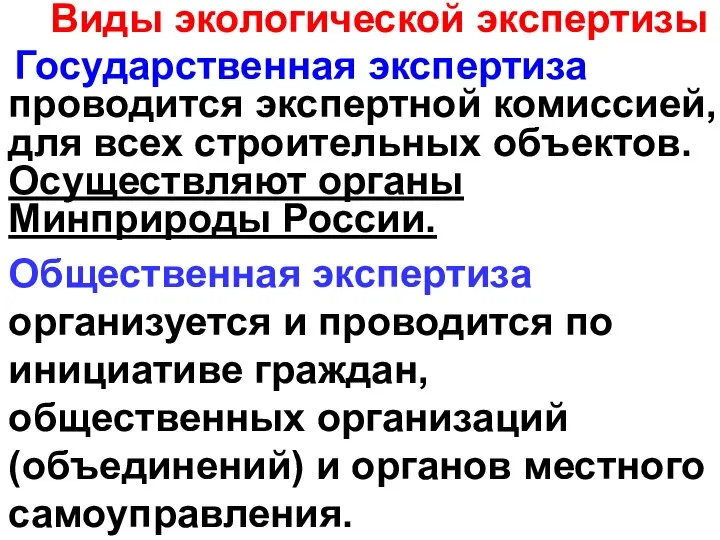 Виды экологической экспертизы

Государственная экспертиза проводится экспертной комиссией, для всех строительных объектов. Осуществляют органы Минприроды России.

Общественная экспертиза организуется и проводится по инициативе граждан, общественных организаций (объединений) и органов местного самоуправления.